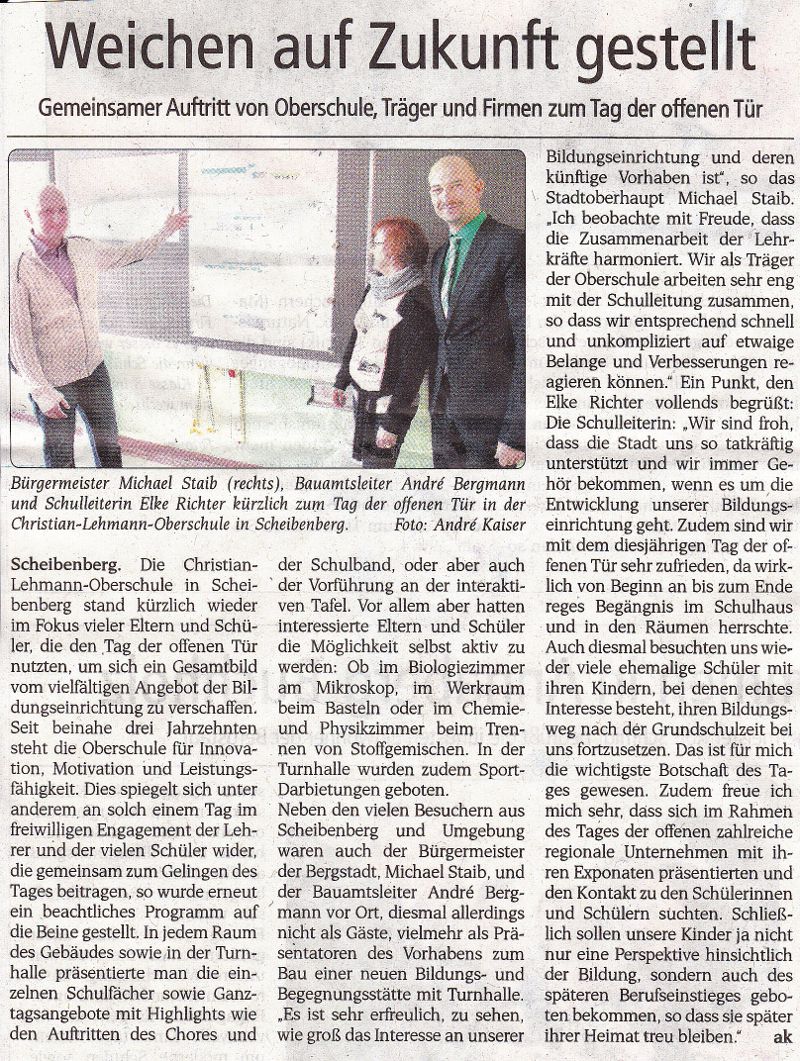 Weichen auf Zukunft gestellt

Gemeinsamer Auftritt von Oberschule, Träger und Firmen zum Tag der offenen Tür

Bürgermeister Michael Staib (rechts), Bauamtsleiter André Bergmann und Schulleiterin Elke Richter kürzlich zum Tag der offenen Tür in der Christian-Lehmann-Oberschule in Scheibenberg. Foto: André Kaiser

Scheibenberg. Die Christian-Lehmann-Oberschule in Scheibenberg stand kürzlich wieder im Fokus vieler Eltern und Schüler, die den Tag der offenen Tür nutzten, um sich ein Gesamtbild vom vielfältigen Angebot der Bildungseinrichtung zu verschaffen. Seit beinahe drei Jahrzehnten steht die Oberschule für Innovation, Motivation und Leistungsfähigkeit. Dies spiegelt sich unter anderem an solch einem Tag im freiwilligen Engagement der Lehrer und der vielen Schüler wider, die gemeinsam zum Gelingen des Tages beitragen, so wurde erneut ein beachtliches Programm auf die Beine gestellt. In jedem Raum des Gebäudes sowie in der Turnhalle präsentierte man die einzelnen Schulfächer sowie Ganztagsangebote mit Highlights wie den Auftritten des Chores und der Schulband, oder aber auch der Vorführung an der interaktiven Tafel. Vor allem aber hatten interessierte Eltern und Schüler die Möglichkeit selbst aktiv zu werden: Ob im Biologiezimmer am Mikroskop, im Werkraum beim Basteln oder im Chemie- und Physikzimmer beim Trennen von Stoffgemischen. In der Turnhalle wurden zudem Sport-Darbietungen geboten.

Neben den vielen Besuchern aus Scheibenberg und Umgebung waren auch der Bürgermeister der Bergstadt, Michael Staib, und der Bauamtsleiter André Bergmann vor Ort, diesmal allerdings nicht als Gäste, vielmehr als Präsentatoren des Vorhabens zum Bau einer neuen Bildungs- und Begegnungsstätte mit Turnhalle. „Es ist sehr erfreulich, zu sehen, wie groß das Interesse an unserer Bildungseinrichtung und deren künftige Vorhaben ist", so das Stadtoberhaupt Michael Staib. „Ich beobachte mit Freude, dass die Zusammenarbeit der Lehrkräfte harmoniert. Wir als Träger der Oberschule arbeiten sehr eng mit der Schulleitung zusammen, so dass wir entsprechend schnell und unkompliziert auf etwaige Belange und Verbesserungen reagieren können." Ein Punkt, den Elke Richter vollends begrüßt: Die Schulleiterin: „Wir sind froh, dass die Stadt uns so tatkräftig unterstützt und wir immer Gehör bekommen, wenn es um die Entwicklung unserer Bildungseinrichtung geht. Zudem sind wir mit dem diesjährigen Tag der offenen Tür sehr zufrieden, da wirklich von Beginn an bis zum Ende reges Begängnis im Schulhaus und in den Räumen herrschte. Auch diesmal besuchten uns wieder viele ehemalige Schüler mit ihren Kindern, bei denen echtes Interesse besteht, ihren Bildungsweg nach der Grundschulzeit bei uns fortzusetzen. Das ist für mich die wichtigste Botschaft des Tages gewesen. Zudem freue ich mich sehr, dass sich im Rahmen des Tages der offenen zahlreiche regionale Unternehmen mit ihren Exponaten präsentierten und den Kontakt zu den Schülerinnen und Schülern suchten. Schließlich sollen unsere Kinder ja nicht nur eine Perspektive hinsichtlich der Bildung, sondern auch des späteren Berufseinstieges geboten bekommen, so dass sie später ihrer Heimat treu bleiben." ak